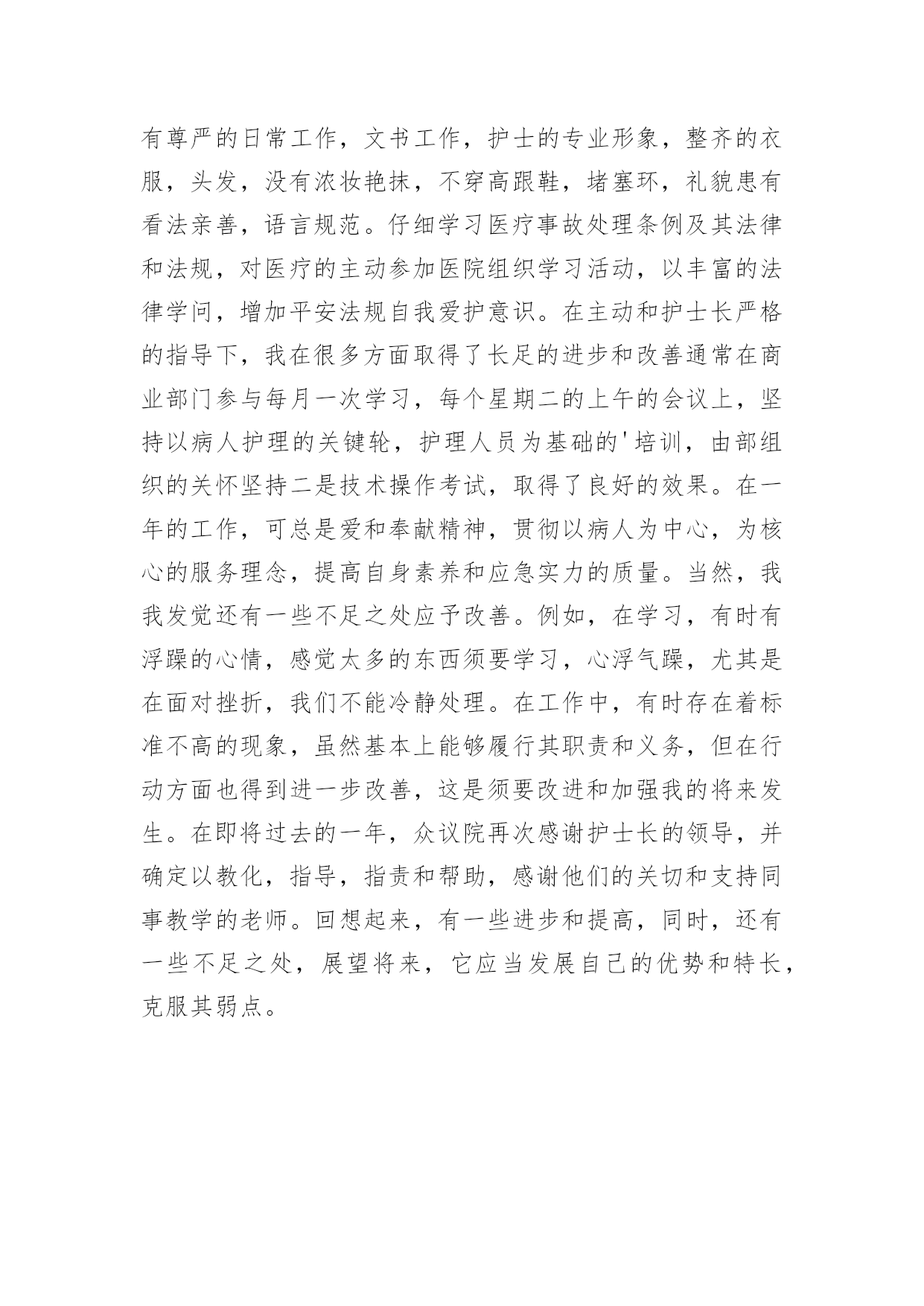 有尊严的日常工作，文书工作，护士的专业形象，整齐的衣服，头发，没有浓妆艳抹，不穿高跟鞋，堵塞环，礼貌患有看法亲善，语言规范。仔细学习医疗事故处理条例及其法律和法规，对医疗的主动参加医院组织学习活动，以丰富的法律学问，增加平安法规自我爱护意识。在主动和护士长严格的指导下，我在很多方面取得了长足的进步和改善通常在商业部门参与每月一次学习，每个星期二的上午的会议上，坚持以病人护理的关键轮，护理人员为基础的'培训，由部组织的关怀坚持二是技术操作考试，取得了良好的效果。在一年的工作，可总是爱和奉献精神，贯彻以病人为中心，为核心的服务理念，提高自身素养和应急实力的质量。当然，我我发觉还有一些不足之处应予改善。例如，在学习，有时有浮躁的心情，感觉太多的东西须要学习，心浮气躁，尤其是在面对挫折，我们不能冷静处理。在工作中，有时存在着标准不高的现象，虽然基本上能够履行其职责和义务，但在行动方面也得到进一步改善，这是须要改进和加强我的将来发生。在即将过去的一年，众议院再次感谢护士长的领导，并确定以教化，指导，指责和帮助，感谢他们的关切和支持同事教学的老师。回想起来，有一些进步和提高，同时，还有一些不足之处，展望将来，它应当发展自己的优势和特长，克服其弱点。